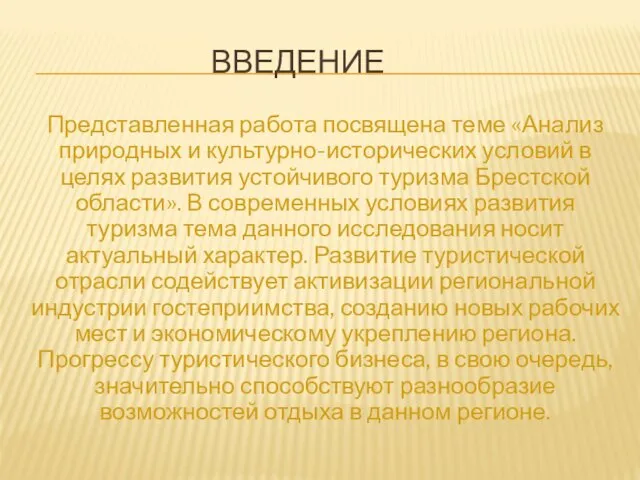 ВВЕДЕНИЕ

Представленная работа посвящена теме «Анализ природных и культурно-исторических условий в целях развития устойчивого туризма Брестской области». В современных условиях развития туризма тема данного исследования носит актуальный характер. Развитие туристической отрасли содействует активизации региональной индустрии гостеприимства, созданию новых рабочих мест и экономическому укреплению региона. Прогрессу туристического бизнеса, в свою очередь, значительно способствуют разнообразие возможностей отдыха в данном регионе.